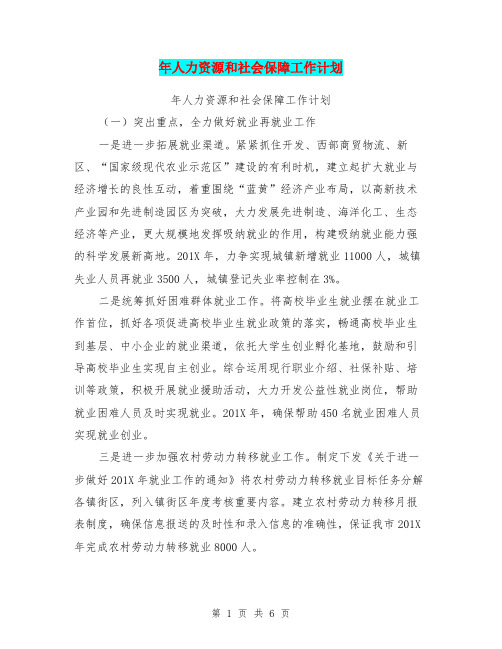 年人力资源和社会保障工作计划

年人力资源和社会保障工作计划

（一）突出重点，全力做好就业再就业工作

一是进一步拓展就业渠道。紧紧抓住开发、西部商贸物流、新区、“国家级现代农业示范区”建设的有利时机，建立起扩大就业与经济增长的良性互动，着重围绕“蓝黄”经济产业布局，以高新技术产业园和先进制造园区为突破，大力发展先进制造、海洋化工、生态经济等产业，更大规模地发挥吸纳就业的作用，构建吸纳就业能力强的科学发展新高地。201X年，力争实现城镇新增就业11000人，城镇失业人员再就业3500人，城镇登记失业率控制在3%。

二是统筹抓好困难群体就业工作。将高校毕业生就业摆在就业工作首位，抓好各项促进高校毕业生就业政策的落实，畅通高校毕业生到基层、中小企业的就业渠道，依托大学生创业孵化基地，鼓励和引导高校毕业生实现自主创业。综合运用现行职业介绍、社保补贴、培训等政策，积极开展就业援助活动，大力开发公益性就业岗位，帮助就业困难人员及时实现就业。201X年，确保帮助450名就业困难人员实现就业创业。

三是进一步加强农村劳动力转移就业工作。制定下发《关于进一步做好201X年就业工作的通知》将农村劳动力转移就业目标任务分解各镇街区，列入镇街区年度考核重要内容。建立农村劳动力转移月报表制度，确保信息报送的及时性和录入信息的准确性，保证我市201X年完成农村劳动力转移就业8000人。

第 1 页 共 6 页